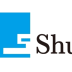 Shu